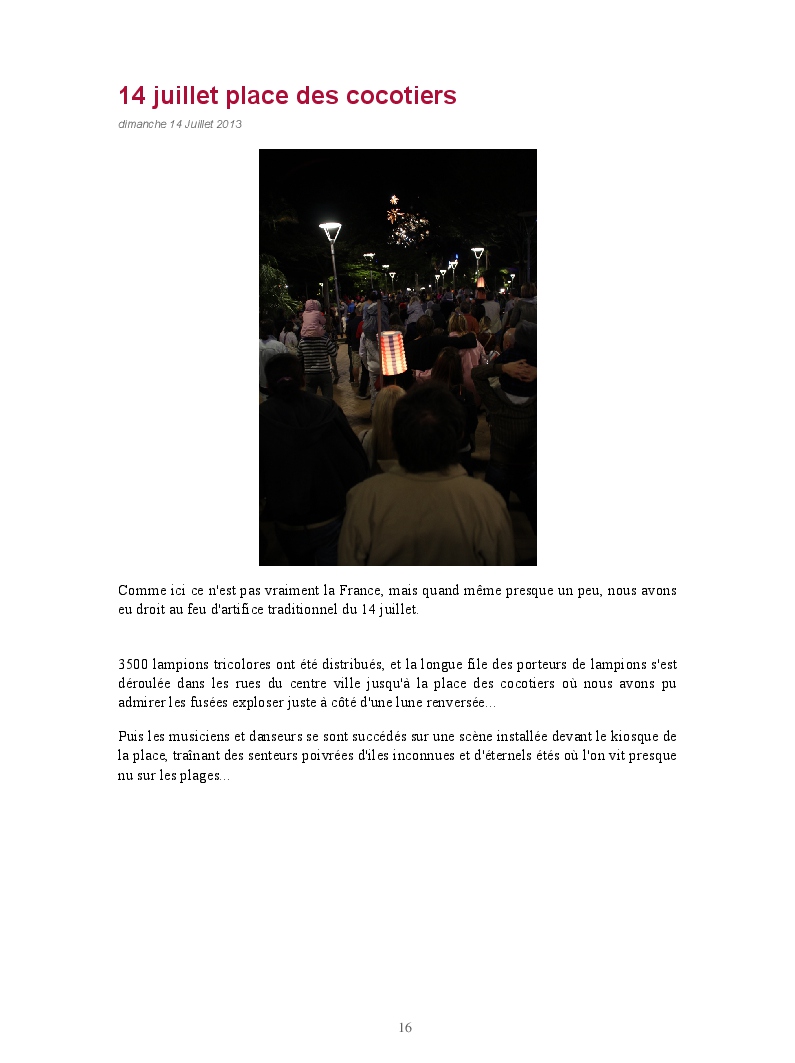 14 juillet place des cocotiers

dimanche 14 Juillet 2013

Comme ici ce n'est pas vraiment la France, mais quand même presque un peu, nous avons eu droit au feu d'artifice traditionnel du 14 juillet.

3500 lampions tricolores ont été distribués, et la longue file des porteurs de lampions s'est déroulée dans les rues du centre ville jusqu'à la place des cocotiers où nous avons pu admirer les fusées exploser juste à côté d'une lune renversée...

Puis les musiciens et danseurs se sont succédés sur une scène installée devant le kiosque de la place, traînant des senteurs poivrées d'iles inconnues et d'éternels étés où l'on vit presque nu sur les plages...

16